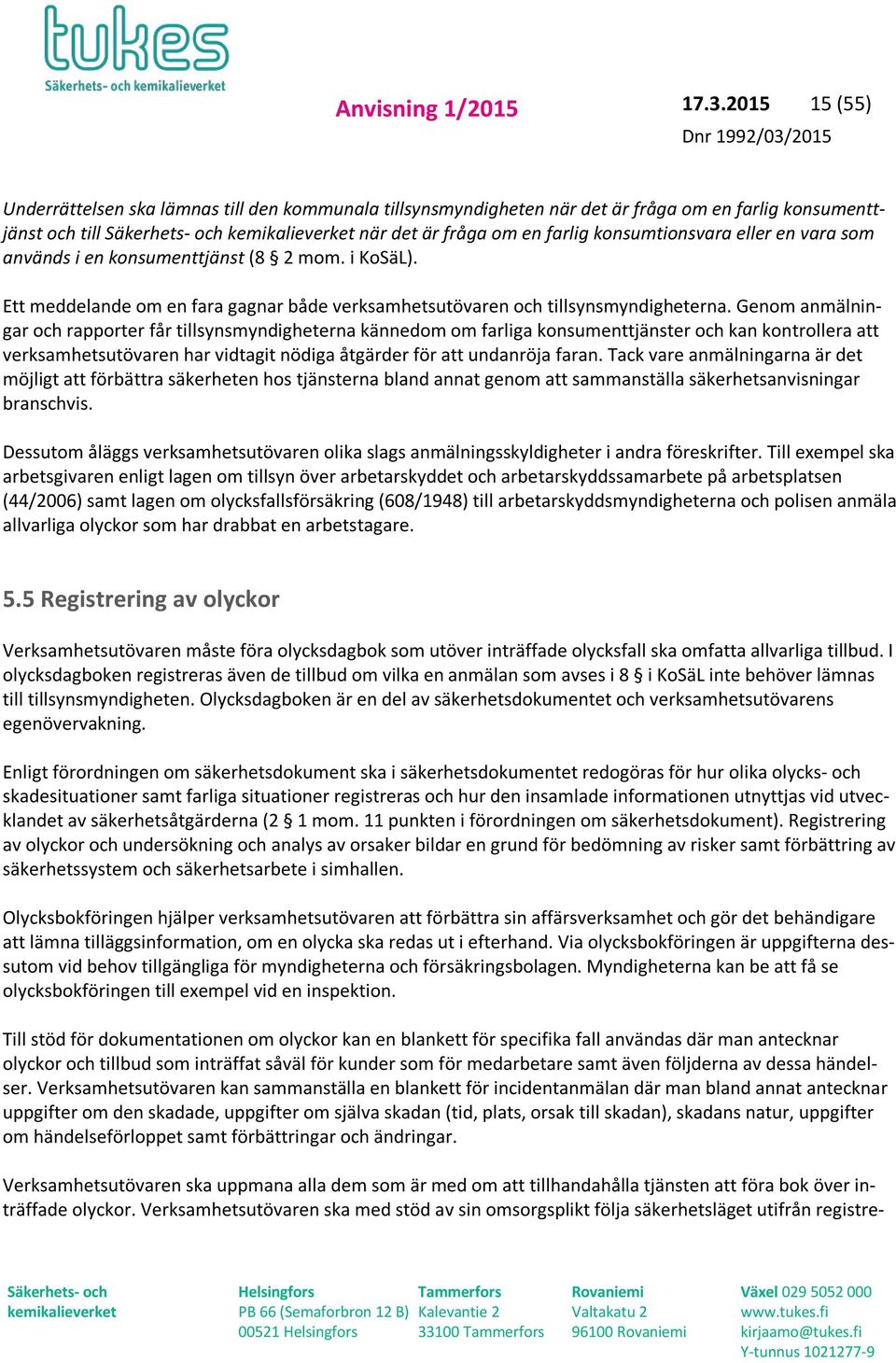 tukes
Säkerhets- och kemikalieverket

Anvisning 1/2015

17.3.2015 15 (55)

Dnr 1992/03/2015

Underrättelsen ska lämnas till den kommunala tillsynsmyndigheten när det är fråga om en farlig konsumenttjänst och till Säkerhets- och kemikalieverket när det är fråga om en farlig konsumtionsvara eller en vara som används i en konsumenttjänst (8 § 2 mom. i KoSäL).

Ett meddelande om en fara gagnar både verksamhetsutövaren och tillsynsmyndigheterna. Genom anmälningar och rapporter får tillsynsmyndigheterna kännedom om farliga konsumenttjänster och kan kontrollera att verksamhetsutövaren har vidtagit nödiga åtgärder för att undanröja faran. Tack vare anmälningarna är det möjligt att förbättra säkerheten hos tjänsterna bland annat genom att sammanställa säkerhetsanvisningar branschvis.

Dessutom åläggs verksamhetsutövaren olika slags anmälningsskyldigheter i andra föreskrifter. Till exempel ska arbetsgivaren enligt lagen om tillsyn över arbetarskyddet och arbetarskyddssamarbete på arbetsplatsen (44/2006) samt lagen om olycksfallsförsäkring (608/1948) till arbetarskyddsmyndigheterna och polisen anmäla allvarliga olyckor som har drabbat en arbetstagare.

5.5 Registrering av olyckor

Verksamhetsutövaren måste föra olycksdagbok som utöver inträffade olycksfall ska omfatta allvarliga tillbud. I olycksdagboken registreras även de tillbud om vilka en anmälan som avses i 8 § i KoSäL inte behöver lämnas till tillsynsmyndigheten. Olycksdagboken är en del av säkerhetsdokumentet och verksamhetsutövarens egenövervakning.

Enligt förordningen om säkerhetsdokument ska i säkerhetsdokumentet redogöras för hur olika olycks- och skadesituationer samt farliga situationer registreras och hur den insamlade informationen utnyttjas vid utvecklandet av säkerhetsåtgärderna (2 § 1 mom. 11 punkten i förordningen om säkerhetsdokument). Registrering av olyckor och undersökning och analys av orsaker bildar en grund för bedömning av risker samt förbättring av säkerhetssystem och säkerhetsarbete i simhallen.

Olycksbokföringen hjälper verksamhetsutövaren att förbättra sin affärsverksamhet och gör det behändigare att lämna tilläggsinformation, om en olycka ska redas ut i efterhand. Via olycksbokföringen är uppgifterna dessutom vid behov tillgängliga för myndigheterna och försäkringsbolagen. Myndigheterna kan be att få se olycksbokföringen till exempel vid en inspektion.

Till stöd för dokumentationen om olyckor kan en blankett för specifika fall användas där man antecknar olyckor och tillbud som inträffat såväl för kunder som för medarbetare samt även följderna av dessa händelser. Verksamhetsutövaren kan sammanställa en blankett för incidentanmälan där man bland annat antecknar uppgifter om den skadade, uppgifter om själva skadan (tid, plats, orsak till skadan), skadans natur, uppgifter om händelseförloppet samt förbättringar och ändringar.

Verksamhetsutövaren ska uppmana alla dem som är med om att tillhandahålla tjänsten att föra bok över inträffade olyckor. Verksamhetsutövaren ska med stöd av sin omsorgsplikt följa säkerhetsläget utifrån registre-

Säkerhets- och kemikalieverket

Helsingfors
PB 66 (Semaforbron 12 B)
00521 Helsingfors

Tammerfors
Kalevantie 2
33100 Tammerfors

Rovaniemi
Valtakatu 2
96100 Rovaniemi

Växel 029 5052 000
www.tukes.fi
kirjaamo@tukes.fi
Y-tunnus 1021277-9